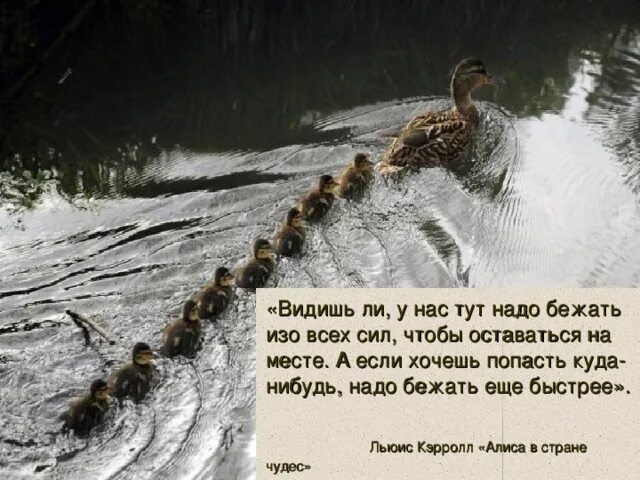 «Видишь ли, у нас тут надо бежать изо всех сил, чтобы оставаться на месте. А если хочешь попасть куда-нибудь, надо бежать еще быстрее».

Льюис Кэрролл «Алиса в стране чудес»